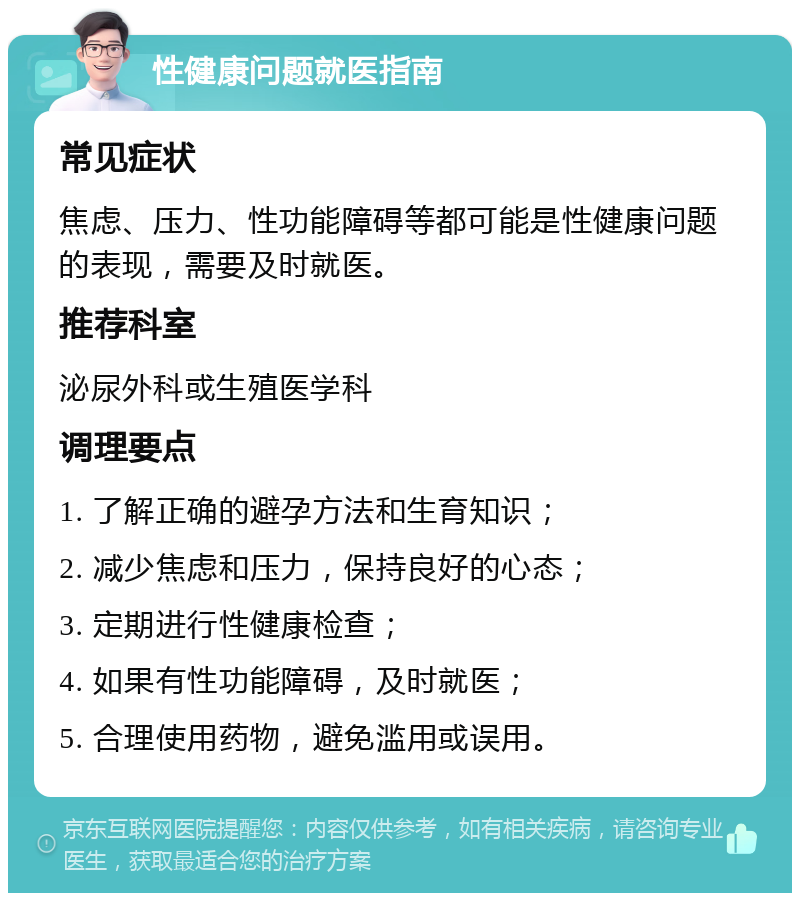 性健康问题就医指南

常见症状

焦虑、压力、性功能障碍等都可能是性健康问题的表现，需要及时就医。

推荐科室

泌尿外科或生殖医学科

调理要点

1. 了解正确的避孕方法和生育知识；

2. 减少焦虑和压力，保持良好的心态；

3. 定期进行性健康检查；

4. 如果有性功能障碍，及时就医；

5. 合理使用药物，避免滥用或误用。

京东互联网医院提醒您：内容仅供参考，如有相关疾病，请咨询专业医生，获取最适合您的治疗方案